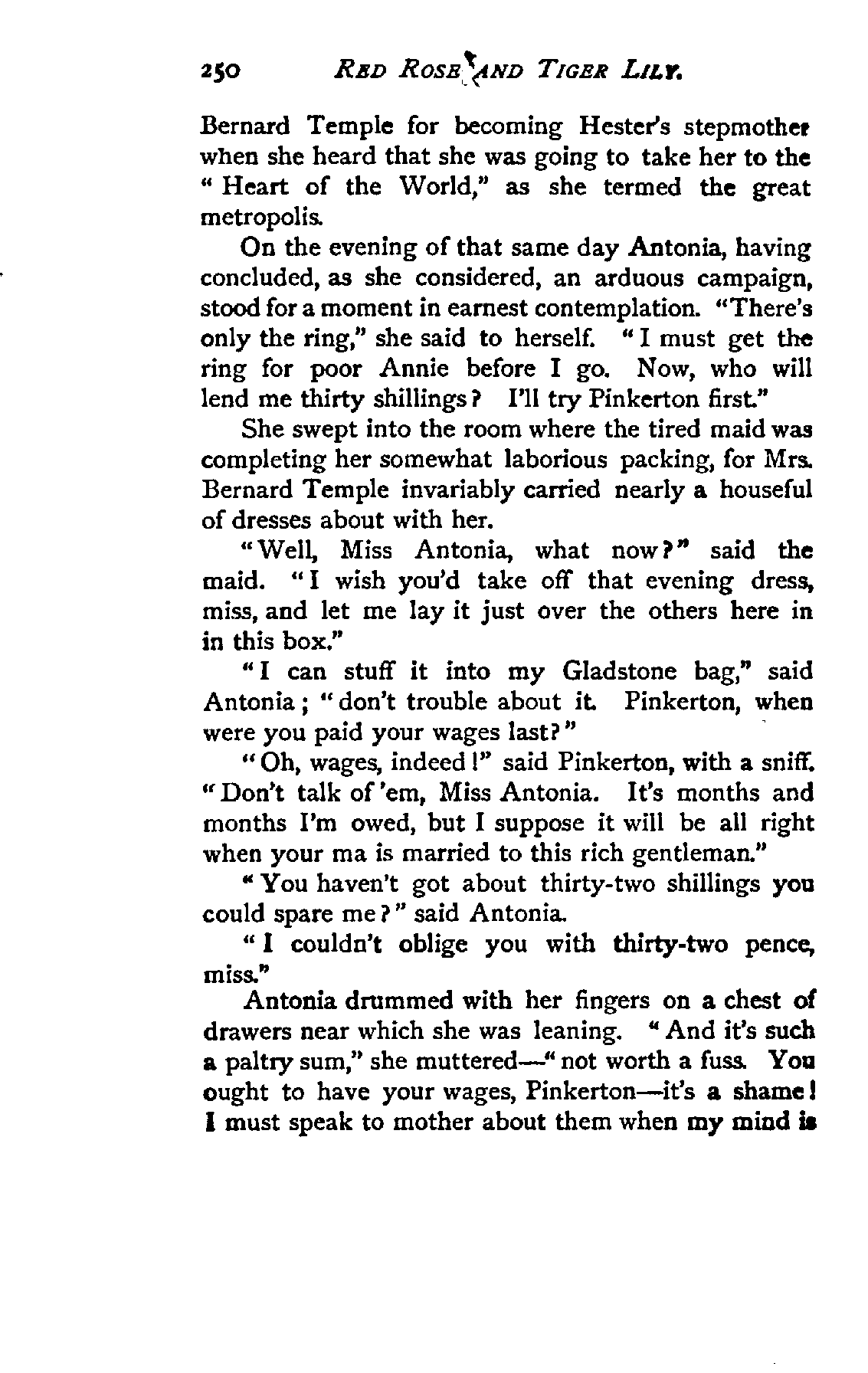 250 RED ROSE AND TIGER LILY.

Bernard Temple for becoming Hester's stepmother when she heard that she was going to take her to the "Heart of the World," as she termed the great metropolis.

On the evening of that same day Antonia, having concluded, as she considered, an arduous campaign, stood for a moment in earnest contemplation. "There's only the ring," she said to herself. "I must get the ring for poor Annie before I go. Now, who will lend me thirty shillings? I'll try Pinkerton first."

She swept into the room where the tired maid was completing her somewhat laborious packing, for Mrs. Bernard Temple invariably carried nearly a houseful of dresses about with her.

"Well, Miss Antonia, what now?" said the maid. "I wish you'd take off that evening dress, miss, and let me lay it just over the others here in in this box."

"I can stuff it into my Gladstone bag," said Antonia; "don't trouble about it. Pinkerton, when were you paid your wages last?"

"Oh, wages, indeed!" said Pinkerton, with a sniff. "Don't talk of 'em, Miss Antonia. It's months and months I'm owed, but I suppose it will be all right when your ma is married to this rich gentleman."

"You haven't got about thirty-two shillings you could spare me?" said Antonia.

"I couldn't oblige you with thirty-two pence, miss."

Antonia drummed with her fingers on a chest of drawers near which she was leaning. "And it's such a paltry sum," she muttered—"not worth a fuss. You ought to have your wages, Pinkerton—it's a shame! I must speak to mother about them when my mind is